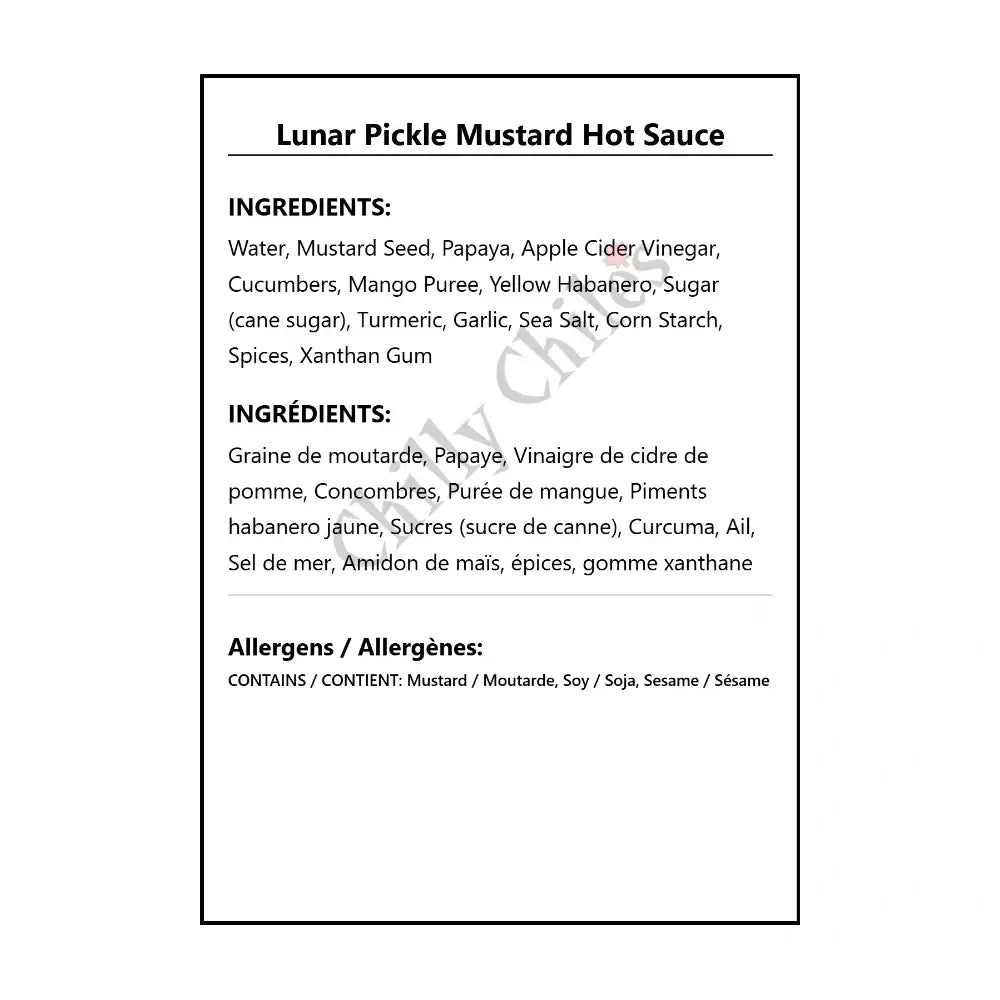 Lunar Pickle Mustard Hot Sauce

INGREDIENTS:

Water, Mustard Seed, Papaya, Apple Cider Vinegar, Cucumbers, Mango Puree, Yellow Habanero, Sugar (cane sugar), Turmeric, Garlic, Sea Salt, Corn Starch, Spices, Xanthan Gum

INGRÉDIENTS:

Graine de moutarde, Papaye, Vinaigre de cidre de pomme, Concombres, Purée de mangue, Piments habanero jaune, Sucres (sucre de canne), Curcuma, Ail, Sel de mer, Amidon de maïs, épices, gomme xanthane

Allergens / Allergènes:

CONTAINS / CONTIENT: Mustard / Moutarde, Soy / Soja, Sesame / Sésame

Chilly Chiles